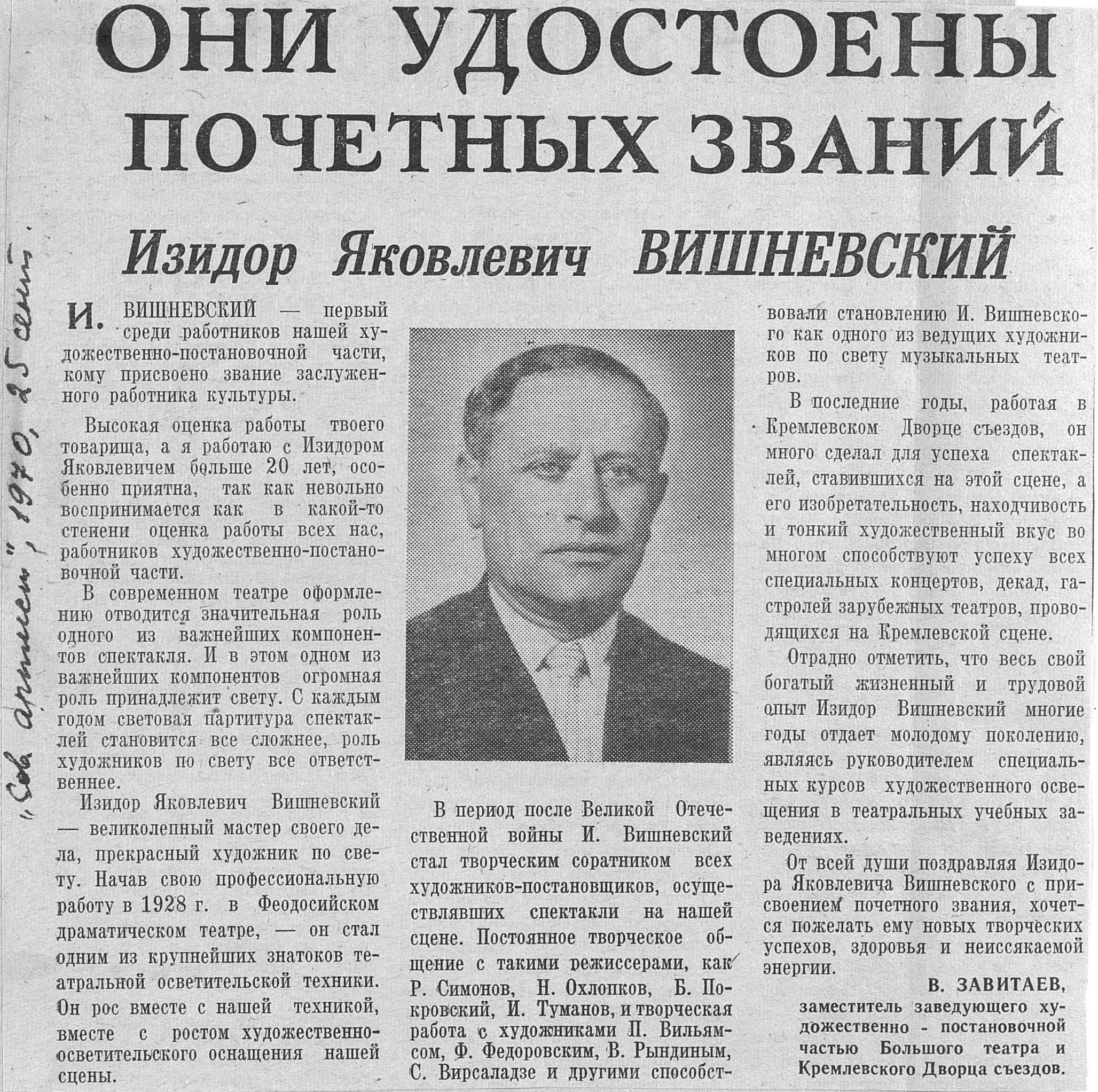 ОНИ УДОСТОЕНЫ ПОЧЕТНЫХ ЗВАНИЙ

Изидор Яковлевич ВИШНЕВСКИЙ

„Сов артист", 1970, 25 сент.

И. ВИШНЕВСКИЙ — первый среди работников нашей художественно-постановочной части, кому присвоено звание заслуженного работника культуры.

Высокая оценка работы твоего товарища, а я работаю с Изидором Яковлевичем больше 20 лет, особенно приятна, так как невольно воспринимается как в какой-то степени оценка работы всех нас, работников художественно-постановочной части.

В современном театре оформлению отводится значительная роль одного из важнейших компонентов спектакля. И в этом одном из важнейших компонентов огромная роль принадлежит свету. С каждым годом световая партитура спектаклей становится все сложнее, роль художников по свету все ответственнее.

Изидор Яковлевич Вишневский — великолепный мастер своего дела, прекрасный художник по свету. Начав свою профессиональную работу в 1928 г. в Феодосийском драматическом театре, — он стал одним из крупнейших знатоков театральной осветительской техники. Он рос вместе с нашей техникой, вместе с ростом художественно-осветительского оснащения нашей сцены.

В период после Великой Отечественной войны И. Вишневский стал творческим соратником всех художников-постановщиков, осуществлявших спектакли на нашей сцене. Постоянное творческое общение с такими режиссерами, как Р. Симонов, Н. Охлопков, Б. Покровский, И. Туманов, и творческая работа с художниками П. Вильямсом, Ф. Федоровским, В. Рындиным, С. Вирсаладзе и другими способствовали становлению И. Вишневского как одного из ведущих художников по свету музыкальных театров.

В последние годы, работая в Кремлевском Дворце съездов, он много сделал для успеха спектаклей, ставившихся на этой сцене, а его изобретательность, находчивость и тонкий художественный вкус во многом способствуют успеху всех специальных концертов, декад, гастролей зарубежных театров, проводящихся на Кремлевской сцене.

Отрадно отметить, что весь свой богатый жизненный и трудовой опыт Изидор Вишневский многие годы отдает молодому поколению, являясь руководителем специальных курсов художественного освещения в театральных учебных заведениях.

От всей души поздравляя Изидора Яковлевича Вишневского с присвоением почетного звания, хочется пожелать ему новых творческих успехов, здоровья и неиссякаемой энергии.

В. ЗАВИТАЕВ,
заместитель заведующего художественно - постановочной частью Большого театра и Кремлевского Дворца съездов.